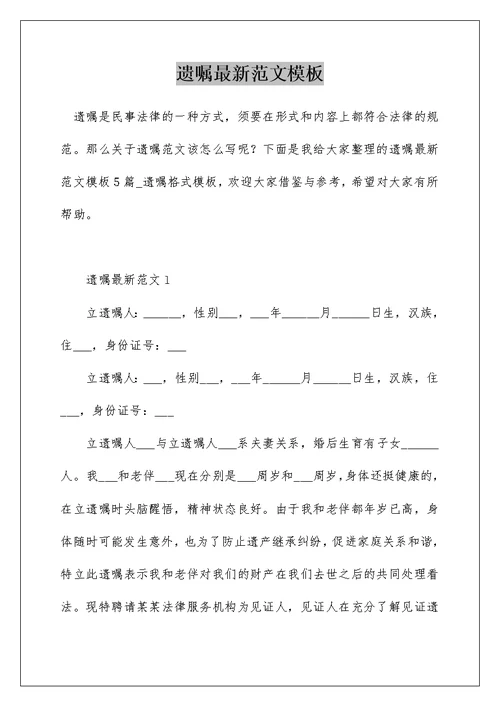 遗嘱最新范文模板

遗嘱是民事法律的一种方式，须要在形式和内容上都符合法律的规范。那么关于遗嘱范文该怎么写呢？下面是我给大家整理的遗嘱最新范文模板5篇_遗嘱格式模板，欢迎大家借鉴与参考，希望对大家有所帮助。

遗嘱最新范文1

立遗嘱人：______，性别___，___年______月______日生，汉族，住___，身份证号：___

立遗嘱人：___，性别___，___年______月______日生，汉族，住___，身份证号：___

立遗嘱人___与立遗嘱人___系夫妻关系，婚后生育有子女______人。我___和老伴___现在分别是___周岁和___周岁，身体还挺健康的，在立遗嘱时头脑醒悟，精神状态良好。由于我和老伴都年岁已高，身体随时可能发生意外，也为了防止遗产继承纠纷，促进家庭关系和谐，特立此遗嘱表示我和老伴对我们的财产在我们去世之后的共同处理看法。现特聘请某某法律服务机构为见证人，见证人在充分了解见证遗